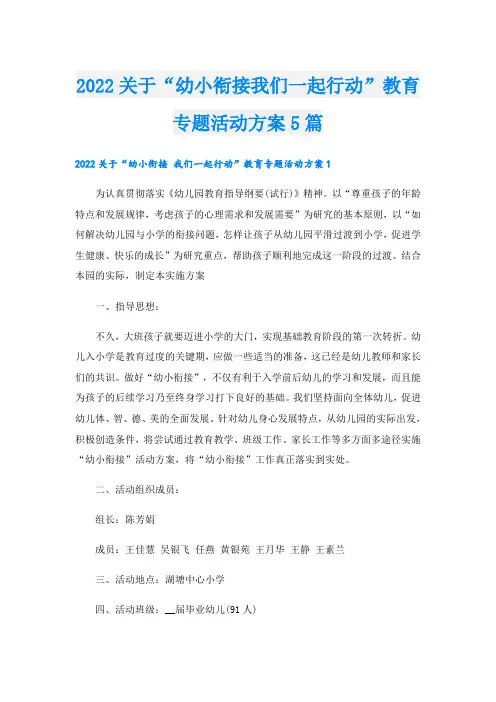 2022关于“幼小衔接我们一起行动”教育专题活动方案5篇

2022关于“幼小衔接 我们一起行动”教育专题活动方案1

为认真贯彻落实《幼儿园教育指导纲要(试行)》精神。以“尊重孩子的年龄特点和发展规律，考虑孩子的心理需求和发展需要”为研究的基本原则，以“如何解决幼儿园与小学的衔接问题，怎样让孩子从幼儿园平滑过渡到小学，促进学生健康、快乐的成长”为研究重点，帮助孩子顺利地完成这一阶段的过渡。结合本园的实际，制定本实施方案

一、指导思想：

不久，大班孩子就要迈进小学的大门，实现基础教育阶段的第一次转折。幼儿入小学是教育过度的关键期，应做一些适当的准备，这已经是幼儿教师和家长们的共识。做好“幼小衔接”，不仅有利于入学前后幼儿的学习和发展，而且能为孩子的后续学习乃至终身学习打下良好的基础。我们坚持面向全体幼儿，促进幼儿体、智、德、美的全面发展。针对幼儿身心发展特点，从幼儿园的实际出发，积极创造条件，将尝试通过教育教学、班级工作、家长工作等多方面多途径实施“幼小衔接”活动方案，将“幼小衔接”工作真正落实到实处。

二、活动组织成员：

组长：陈芳娟

成员：王佳慧 吴银飞 任燕 黄银苑 王月华 王静 王素兰

三、活动地点：湖塘中心小学

四、活动班级：__届毕业幼儿(91人)